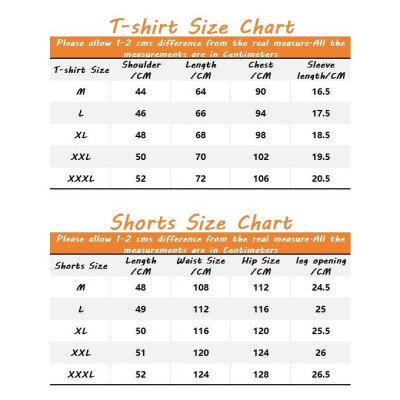 T-shirt Size Chart

Please allow 1-2 cms difference from the real measure·All the measurements are in Centimeters

| T-shirt Size | Shoulder /CM | Length /CM | Chest /CM | Sleeve length/CM |
|---|---|---|---|---|
| M | 44 | 64 | 90 | 16.5 |
| L | 46 | 66 | 94 | 17.5 |
| XL | 48 | 68 | 98 | 18.5 |
| XXL | 50 | 70 | 102 | 19.5 |
| XXXL | 52 | 72 | 106 | 20.5 |

Shorts Size Chart

Please allow 1-2 cms difference from the real measure·All the measurements are in Centimeters

| Shorts Size | Length /CM | Waist Size /CM | Hip Size /CM | leg opening /CM |
|---|---|---|---|---|
| M | 48 | 108 | 112 | 24.5 |
| L | 49 | 112 | 116 | 25 |
| XL | 50 | 116 | 120 | 25.5 |
| XXL | 51 | 120 | 124 | 26 |
| XXXL | 52 | 124 | 128 | 26.5 |